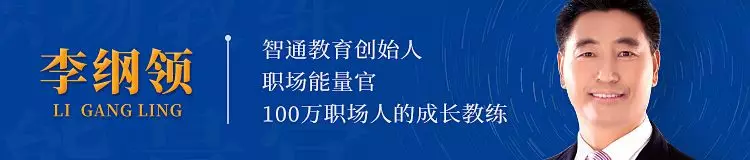 李纲领
LI GANG LING

智通教育创始人
职场能量官
100万职场人的成长教练